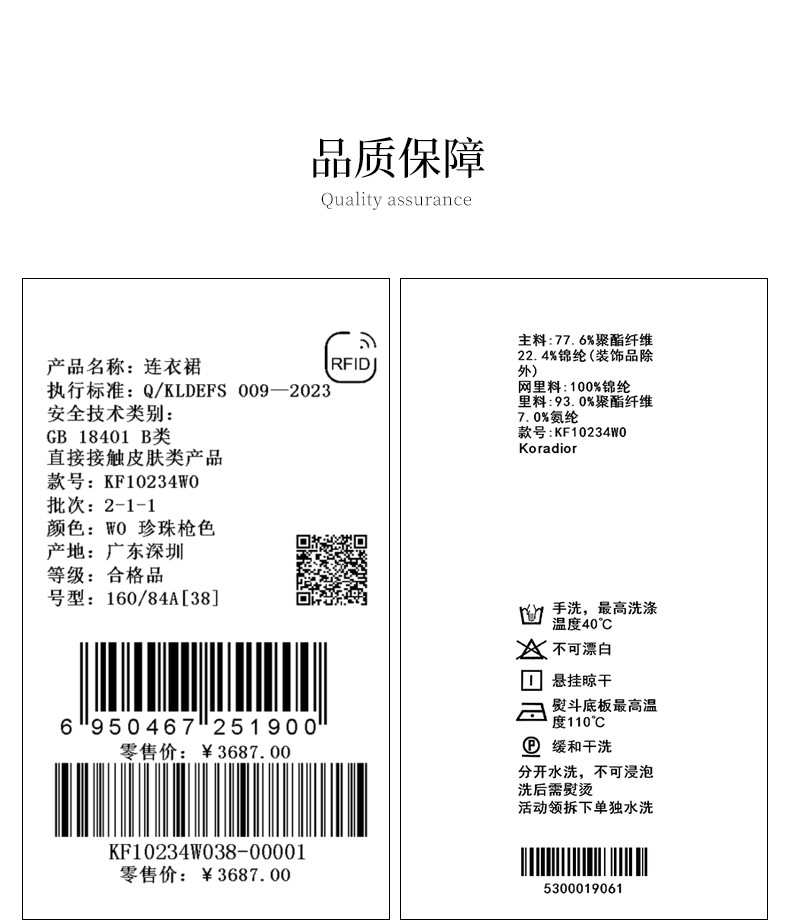 品质保障
Quality assurance

RFID
产品名称：连衣裙
执行标准：Q/KLDEFS 009—2023
安全技术类别：
GB 18401 B类
直接接触皮肤类产品
款号：KF10234W0
批次：2-1-1
颜色：W0 珍珠枪色
产地：广东深圳
等级：合格品
号型：160/84A[38]

6 950467 251900
零售价：￥3687.00

KF10234W038-00001
零售价：￥3687.00

主料：77.6%聚酯纤维
22.4%锦纶（装饰品除外）
网里料：100%锦纶
里料：93.0%聚酯纤维
7.0%氨纶
款号：KF10234W0
Koradior

手洗，最高洗涤温度40℃
不可漂白
悬挂晾干
熨斗底板最高温度110℃
P
缓和干洗
分开水洗，不可浸泡
洗后需熨烫
活动领拆下单独水洗

5300019061